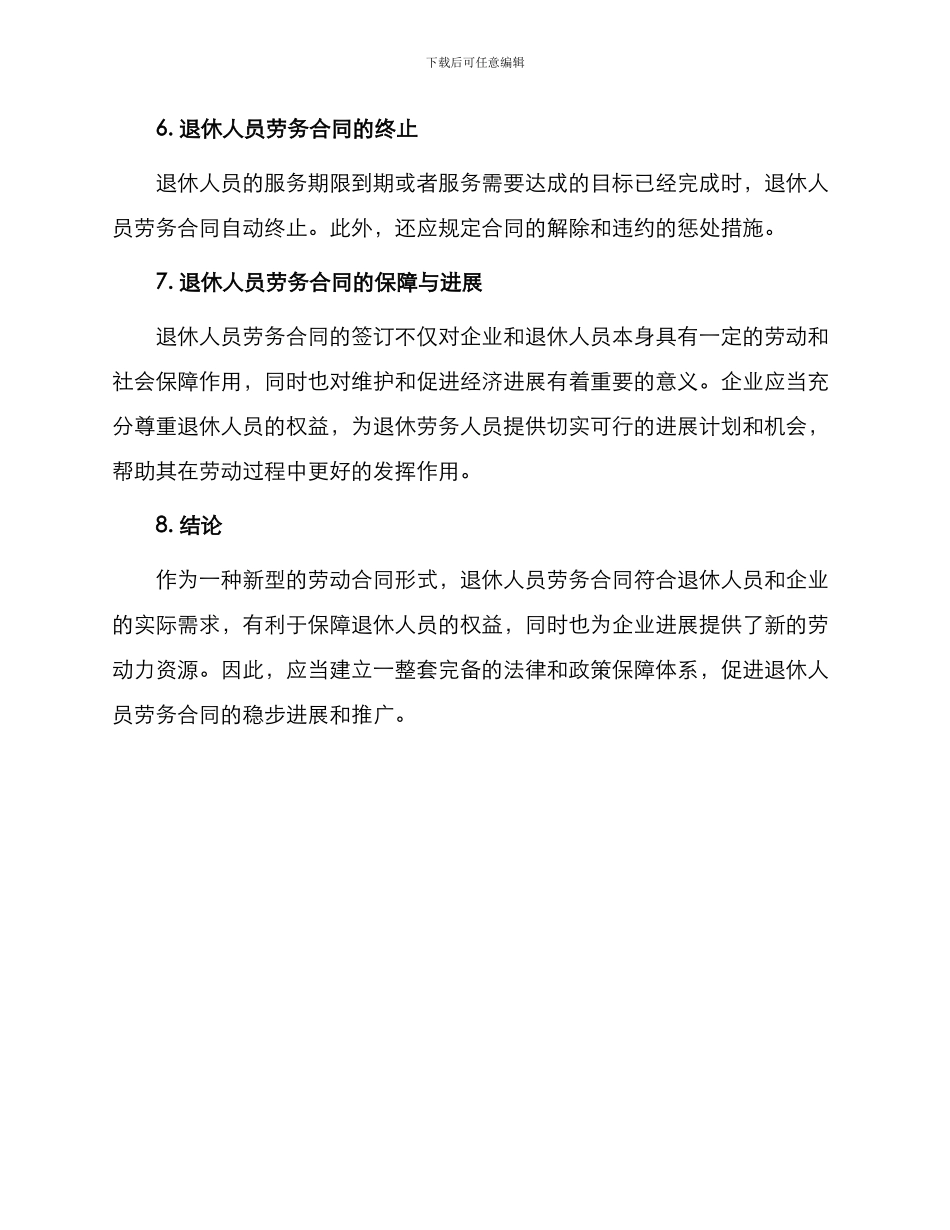 下载后可任意编辑

6. 退休人员劳务合同的终止

退休人员的服务期限到期或者服务需要达成的目标已经完成时，退休人员劳务合同自动终止。此外，还应规定合同的解除和违约的惩处措施。

7. 退休人员劳务合同的保障与进展

退休人员劳务合同的签订不仅对企业和退休人员本身具有一定的劳动和社会保障作用，同时也对维护和促进经济进展有着重要的意义。企业应当充分尊重退休人员的权益，为退休劳务人员提供切实可行的进展计划和机会，帮助其在劳动过程中更好的发挥作用。

8. 结论

作为一种新型的劳动合同形式，退休人员劳务合同符合退休人员和企业的实际需求，有利于保障退休人员的权益，同时也为企业进展提供了新的劳动力资源。因此，应当建立一整套完备的法律和政策保障体系，促进退休人员劳务合同的稳步进展和推广。